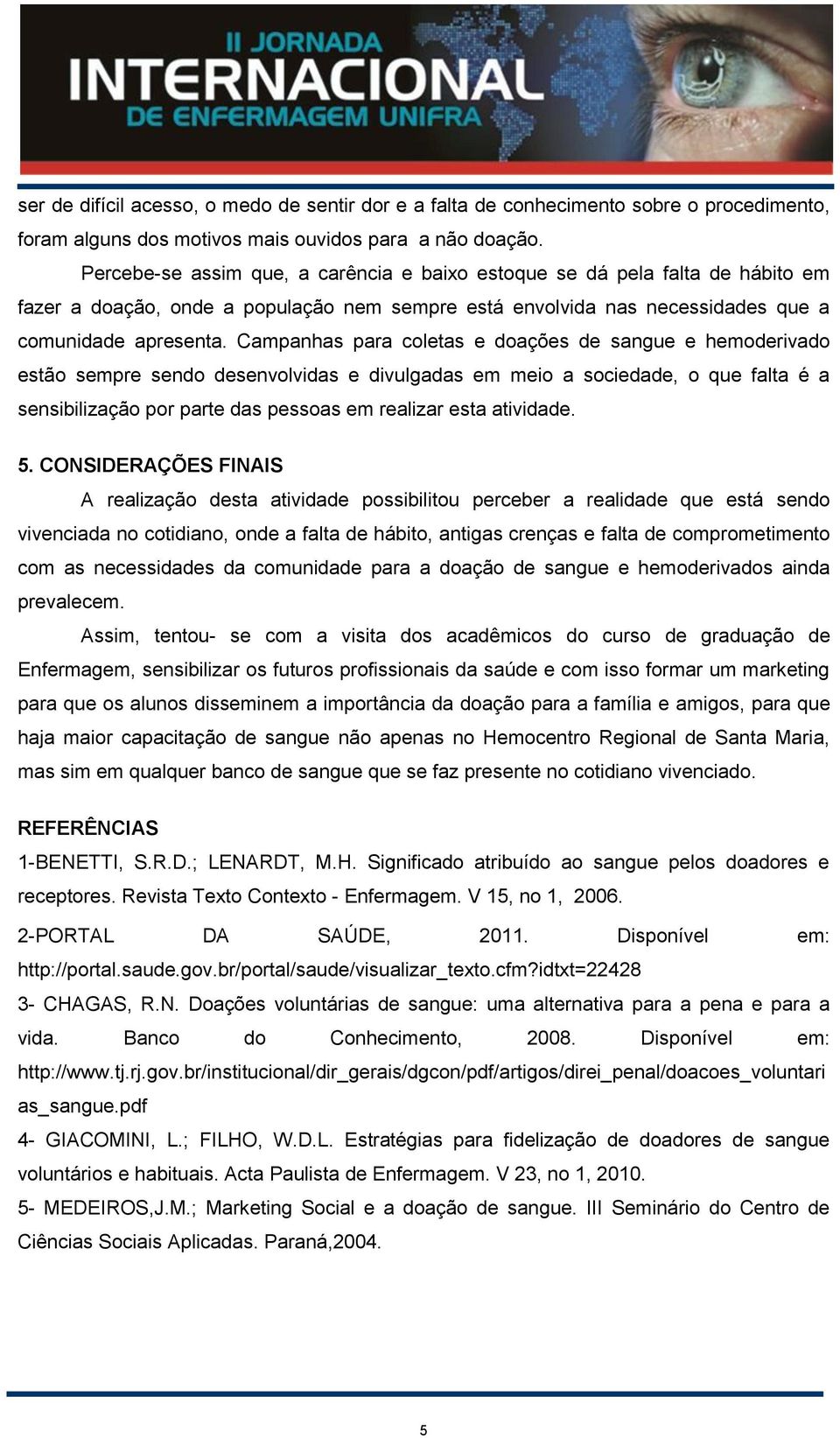 II JORNADA
INTERNACIONAL
DE ENFERMAGEM UNIFRA

ser de difícil acesso, o medo de sentir dor e a falta de conhecimento sobre o procedimento, foram alguns dos motivos mais ouvidos para a não doação.

Percebe-se assim que, a carência e baixo estoque se dá pela falta de hábito em fazer a doação, onde a população nem sempre está envolvida nas necessidades que a comunidade apresenta. Campanhas para coletas e doações de sangue e hemoderivado estão sempre sendo desenvolvidas e divulgadas em meio a sociedade, o que falta é a sensibilização por parte das pessoas em realizar esta atividade.

5. CONSIDERAÇÕES FINAIS

A realização desta atividade possibilitou perceber a realidade que está sendo vivenciada no cotidiano, onde a falta de hábito, antigas crenças e falta de comprometimento com as necessidades da comunidade para a doação de sangue e hemoderivados ainda prevalecem.

Assim, tentou- se com a visita dos acadêmicos do curso de graduação de Enfermagem, sensibilizar os futuros profissionais da saúde e com isso formar um marketing para que os alunos disseminem a importância da doação para a família e amigos, para que haja maior capacitação de sangue não apenas no Hemocentro Regional de Santa Maria, mas sim em qualquer banco de sangue que se faz presente no cotidiano vivenciado.

REFERÊNCIAS

1-BENETTI, S.R.D.; LENARDT, M.H. Significado atribuído ao sangue pelos doadores e receptores. Revista Texto Contexto - Enfermagem. V 15, no 1, 2006.

2-PORTAL DA SAÚDE, 2011. Disponível em: http://portal.saude.gov.br/portal/saude/visualizar_texto.cfm?idtxt=22428

3- CHAGAS, R.N. Doações voluntárias de sangue: uma alternativa para a pena e para a vida. Banco do Conhecimento, 2008. Disponível em: http://www.tj.rj.gov.br/institucional/dir_gerais/dgcon/pdf/artigos/direi_penal/doacoes_voluntarias_sangue.pdf

4- GIACOMINI, L.; FILHO, W.D.L. Estratégias para fidelização de doadores de sangue voluntários e habituais. Acta Paulista de Enfermagem. V 23, no 1, 2010.

5- MEDEIROS,J.M.; Marketing Social e a doação de sangue. III Seminário do Centro de Ciências Sociais Aplicadas. Paraná,2004.

5